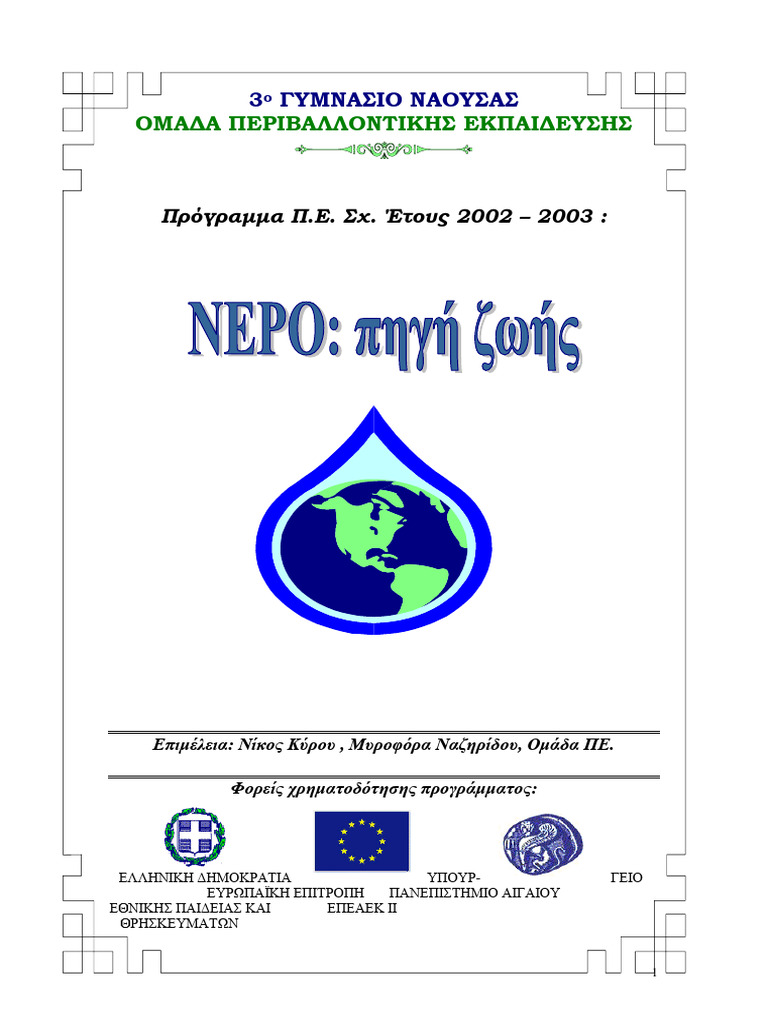 3ο ΓΥΜΝΑΣΙΟ ΝΑΟΥΣΑΣ
ΟΜΑΔΑ ΠΕΡΙΒΑΛΛΟΝΤΙΚΗΣ ΕΚΠΑΙΔΕΥΣΗΣ

Πρόγραμμα Π.Ε. Σχ. Έτους 2002 – 2003 :

ΝΕΡΟ: πηγή ζωής

Επιμέλεια: Νίκος Κύρου , Μυροφόρα Ναζηρίδου, Ομάδα ΠΕ.

Φορείς χρηματοδότησης προγράμματος:

ΕΛΛΗΝΙΚΗ ΔΗΜΟΚΡΑΤΙΑ ΥΠΟΥΡ- ΓΕΙΟ
ΕΥΡΩΠΑΪΚΗ ΕΠΙΤΡΟΠΗ ΠΑΝΕΠΙΣΤΗΜΙΟ ΑΙΓΑΙΟΥ
ΕΘΝΙΚΗΣ ΠΑΙΔΕΙΑΣ ΚΑΙ ΕΠΕΑΕΚ ΙΙ
ΘΡΗΣΚΕΥΜΑΤΩΝ

1